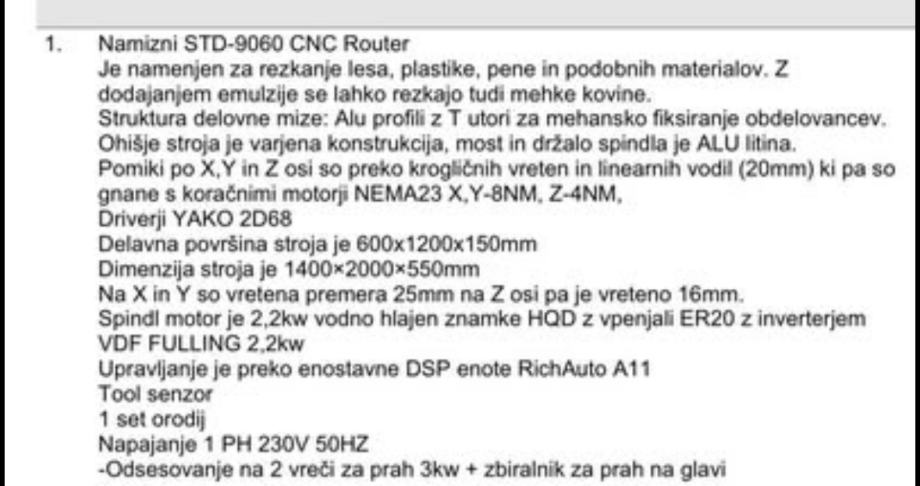 1. Namizni STD-9060 CNC Router
Je namenjen za rezkanje lesa, plastike, pene in podobnih materialov. Z dodajanjem emulzije se lahko rezkajo tudi mehke kovine.
Struktura delovne mize: Alu profili z T utori za mehansko fiksiranje obdelovancev.
Ohišje stroja je varjena konstrukcija, most in držalo spindla je ALU litina.
Pomiki po X,Y in Z osi so preko krogličnih vreten in linearnih vodil (20mm) ki pa so gnane s koračnimi motorji NEMA23 X,Y-8NM, Z-4NM,
Driverji YAKO 2D68
Delavna površina stroja je 600x1200x150mm
Dimenzija stroja je 1400×2000×550mm
Na X in Y so vretena premera 25mm na Z osi pa je vreteno 16mm.
Spindl motor je 2,2kw vodno hlajen znamke HQD z vpenjali ER20 z inverterjem VDF FULLING 2,2kw
Upravljanje je preko enostavne DSP enote RichAuto A11
Tool senzor
1 set orodij
Napajanje 1 PH 230V 50HZ
-Odsesovanje na 2 vreči za prah 3kw + zbiralnik za prah na glavi